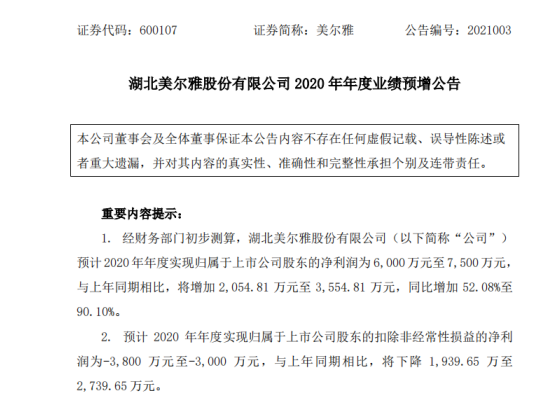 证券代码：600107　　证券简称：美尔雅　　公告编号：2021003

湖北美尔雅股份有限公司 2020 年年度业绩预增公告

本公司董事会及全体董事保证本公告内容不存在任何虚假记载、误导性陈述或者重大遗漏，并对其内容的真实性、准确性和完整性承担个别及连带责任。

重要内容提示：

1. 经财务部门初步测算，湖北美尔雅股份有限公司（以下简称“公司”）预计 2020 年年度实现归属于上市公司股东的净利润为 6,000 万元至 7,500 万元，与上年同期相比，将增加 2,054.81 万元至 3,554.81 万元，同比增加 52.08%至 90.10%。

2. 预计 2020 年年度实现归属于上市公司股东的扣除非经常性损益的净利润为-3,800 万元至-3,000 万元，与上年同期相比，将下降 1,939.65 万至 2,739.65 万元。